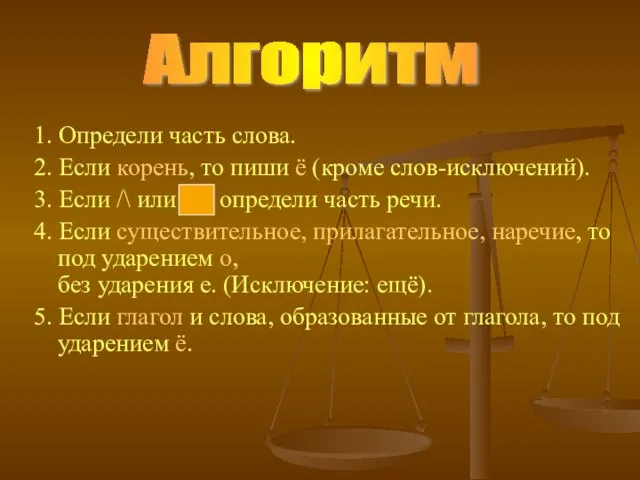 Алгоритм

1. Определи часть слова.

2. Если корень, то пиши ё (кроме слов-исключений).

3. Если /\ или определи часть речи.

4. Если существительное, прилагательное, наречие, то под ударением о,
без ударения е. (Исключение: ещё).

5. Если глагол и слова, образованные от глагола, то под ударением ё.